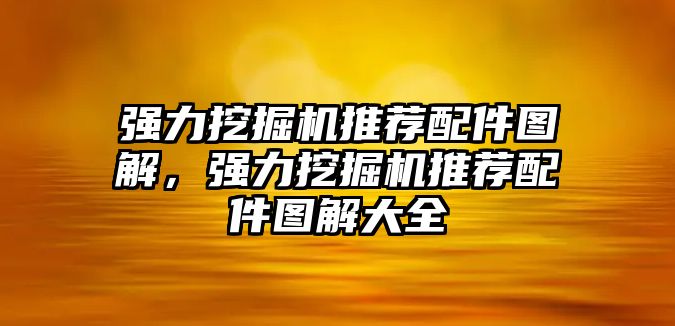 强力挖掘机推荐配件图解，强力挖掘机推荐配件图解大全